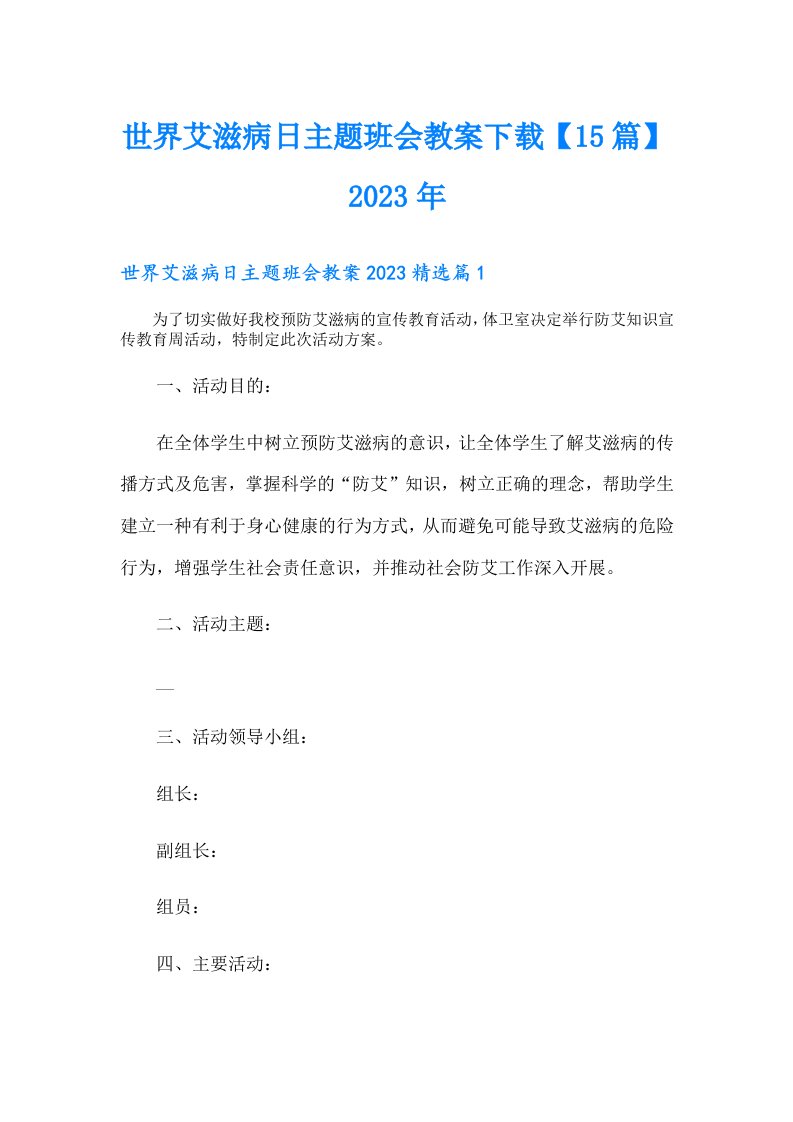 世界艾滋病日主题班会教案下载【15篇】2023年

世界艾滋病日主题班会教案2023精选篇1

为了切实做好我校预防艾滋病的宣传教育活动，体卫室决定举行防艾知识宣传教育周活动，特制定此次活动方案。

一、活动目的：

在全体学生中树立预防艾滋病的意识，让全体学生了解艾滋病的传播方式及危害，掌握科学的“防艾”知识，树立正确的理念，帮助学生建立一种有利于身心健康的行为方式，从而避免可能导致艾滋病的危险行为，增强学生社会责任意识，并推动社会防艾工作深入开展。

二、活动主题：

—

三、活动领导小组：

组长：

副组长：

组员：

四、主要活动：